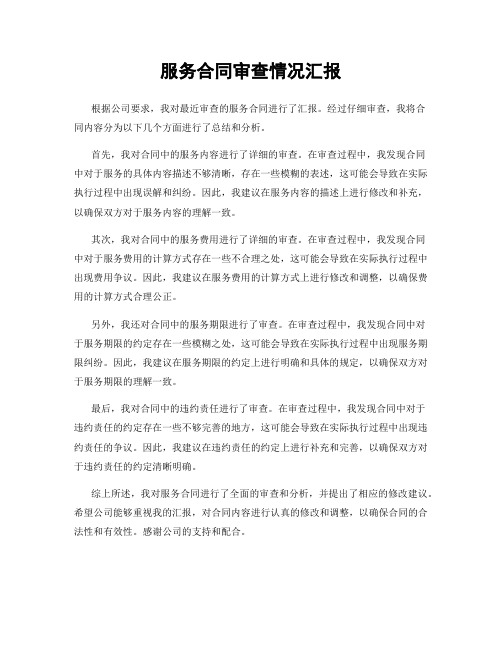 服务合同审查情况汇报

根据公司要求，我对最近审查的服务合同进行了汇报。经过仔细审查，我将合同内容分为以下几个方面进行了总结和分析。

首先，我对合同中的服务内容进行了详细的审查。在审查过程中，我发现合同中对于服务的具体内容描述不够清晰，存在一些模糊的表述，这可能会导致在实际执行过程中出现误解和纠纷。因此，我建议在服务内容的描述上进行修改和补充，以确保双方对于服务内容的理解一致。

其次，我对合同中的服务费用进行了详细的审查。在审查过程中，我发现合同中对于服务费用的计算方式存在一些不合理之处，这可能会导致在实际执行过程中出现费用争议。因此，我建议在服务费用的计算方式上进行修改和调整，以确保费用的计算方式合理公正。

另外，我还对合同中的服务期限进行了审查。在审查过程中，我发现合同中对于服务期限的约定存在一些模糊之处，这可能会导致在实际执行过程中出现服务期限纠纷。因此，我建议在服务期限的约定上进行明确和具体的规定，以确保双方对于服务期限的理解一致。

最后，我对合同中的违约责任进行了审查。在审查过程中，我发现合同中对于违约责任的约定存在一些不够完善的地方，这可能会导致在实际执行过程中出现违约责任的争议。因此，我建议在违约责任的约定上进行补充和完善，以确保双方对于违约责任的约定清晰明确。

综上所述，我对服务合同进行了全面的审查和分析，并提出了相应的修改建议。希望公司能够重视我的汇报，对合同内容进行认真的修改和调整，以确保合同的合法性和有效性。感谢公司的支持和配合。